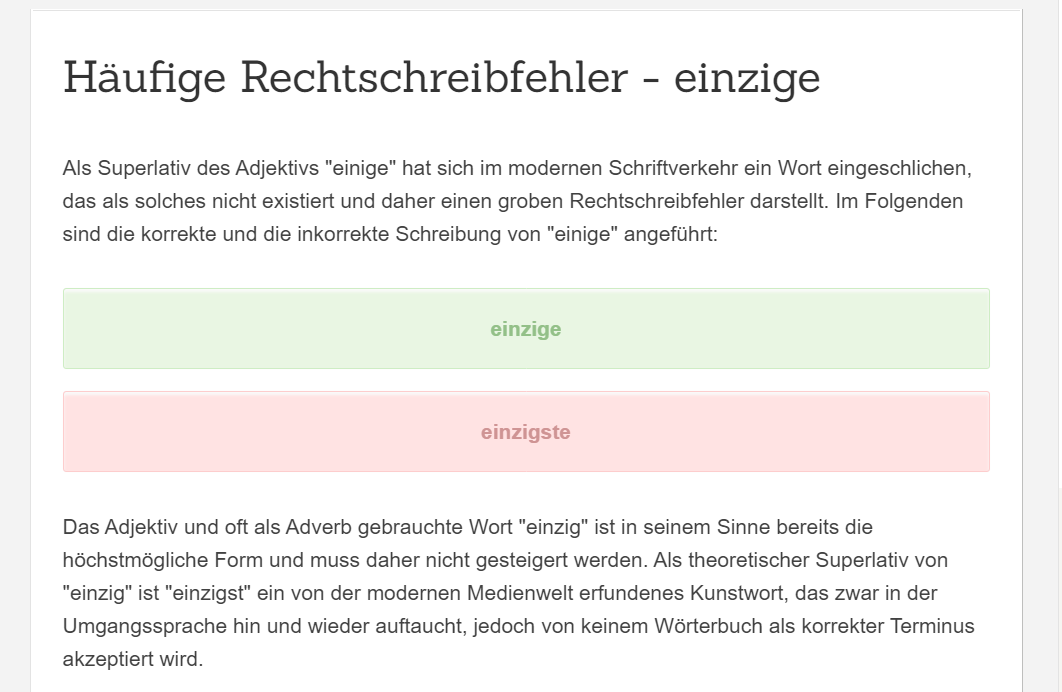 Häufige Rechtschreibfehler - einzige

Als Superlativ des Adjektivs "einige" hat sich im modernen Schriftverkehr ein Wort eingeschlichen, das als solches nicht existiert und daher einen groben Rechtschreibfehler darstellt. Im Folgenden sind die korrekte und die inkorrekte Schreibung von "einige" angeführt:

einzige

einzigste

Das Adjektiv und oft als Adverb gebrauchte Wort "einzig" ist in seinem Sinne bereits die höchstmögliche Form und muss daher nicht gesteigert werden. Als theoretischer Superlativ von "einzig" ist "einzigst" ein von der modernen Medienwelt erfundenes Kunstwort, das zwar in der Umgangssprache hin und wieder auftaucht, jedoch von keinem Wörterbuch als korrekter Terminus akzeptiert wird.